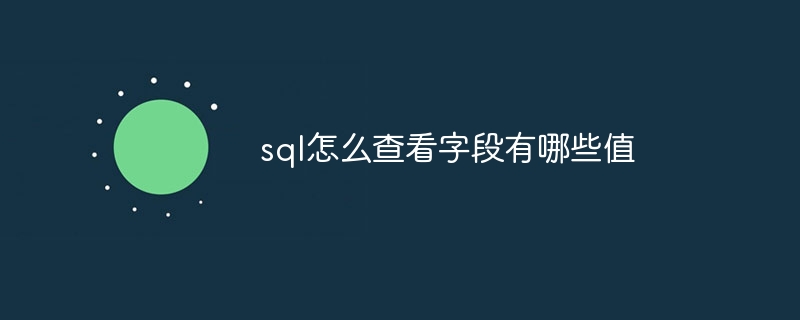 sql怎么查看字段有哪些值